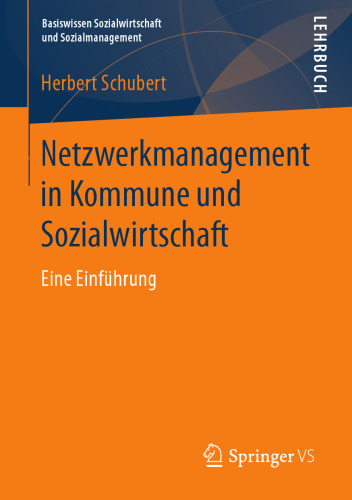 Basiswissen Sozialwirtschaft und Sozialmanagement

LEHRBUCH

Herbert Schubert

Netzwerkmanagement in Kommune und Sozialwirtschaft

Eine Einführung

Springer VS